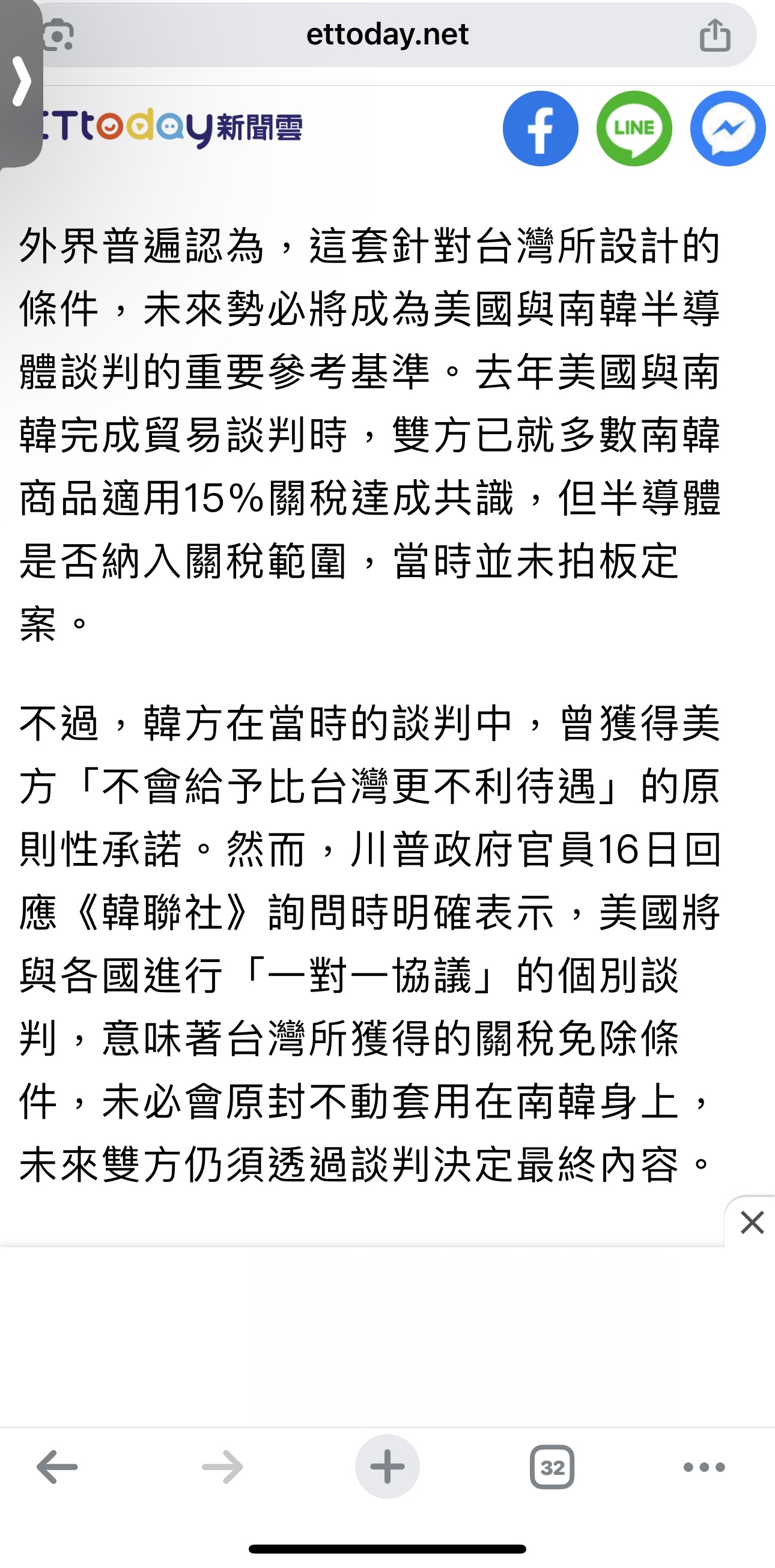 ettoday.net

ETtoday新聞雲

LINE

外界普遍認為，這套針對台灣所設計的條件，未來勢必將成為美國與南韓半導體談判的重要參考基準。去年美國與南韓完成貿易談判時，雙方已就多數南韓商品適用15%關稅達成共識，但半導體是否納入關稅範圍，當時並未拍板定案。

不過，韓方在當時的談判中，曾獲得美方「不會給予比台灣更不利待遇」的原則性承諾。然而，川普政府官員16日回應《韓聯社》詢問時明確表示，美國將與各國進行「一對一協議」的個別談判，意味著台灣所獲得的關稅免除條件，未必會原封不動套用在南韓身上，未來雙方仍須透過談判決定最終內容。

32